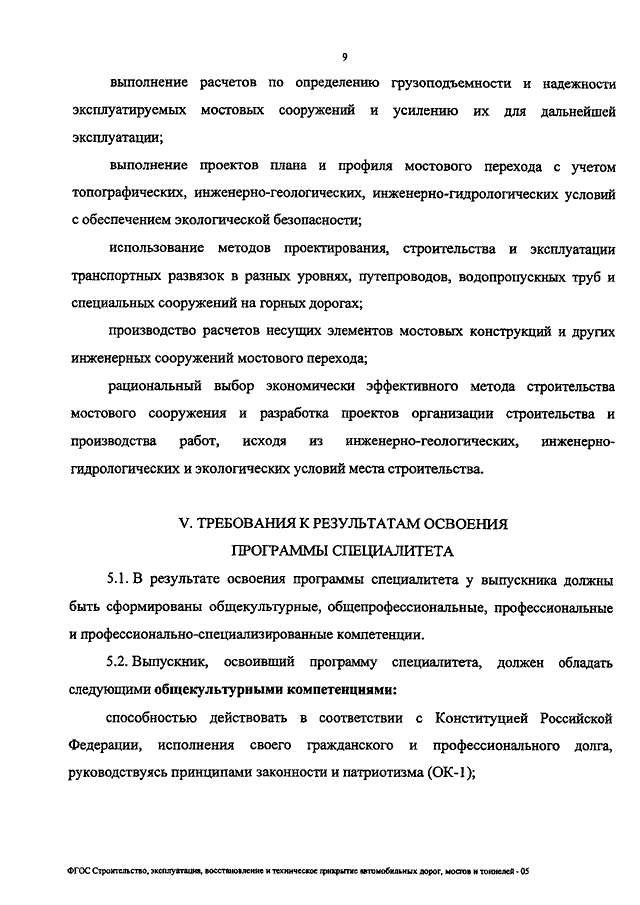 9

выполнение расчетов по определению грузоподъемности и надежности эксплуатируемых мостовых сооружений и усилению их для дальнейшей эксплуатации;

выполнение проектов плана и профиля мостового перехода с учетом топографических, инженерно-геологических, инженерно-гидрологических условий с обеспечением экологической безопасности;

использование методов проектирования, строительства и эксплуатации транспортных развязок в разных уровнях, путепроводов, водопропускных труб и специальных сооружений на горных дорогах;

производство расчетов несущих элементов мостовых конструкций и других инженерных сооружений мостового перехода;

рациональный выбор экономически эффективного метода строительства мостового сооружения и разработка проектов организации строительства и производства работ, исходя из инженерно-геологических, инженерно-гидрологических и экологических условий места строительства.

V. ТРЕБОВАНИЯ К РЕЗУЛЬТАТАМ ОСВОЕНИЯ ПРОГРАММЫ СПЕЦИАЛИТЕТА

5.1. В результате освоения программы специалитета у выпускника должны быть сформированы общекультурные, общепрофессиональные, профессиональные и профессионально-специализированные компетенции.

5.2. Выпускник, освоивший программу специалитета, должен обладать следующими общекультурными компетенциями:

способностью действовать в соответствии с Конституцией Российской Федерации, исполнения своего гражданского и профессионального долга, руководствуясь принципами законности и патриотизма (ОК-1);

ФГОС Строительство, эксплуатация, восстановление и техническое прикрытие автомобильных дорог, мостов и тоннелей - 05